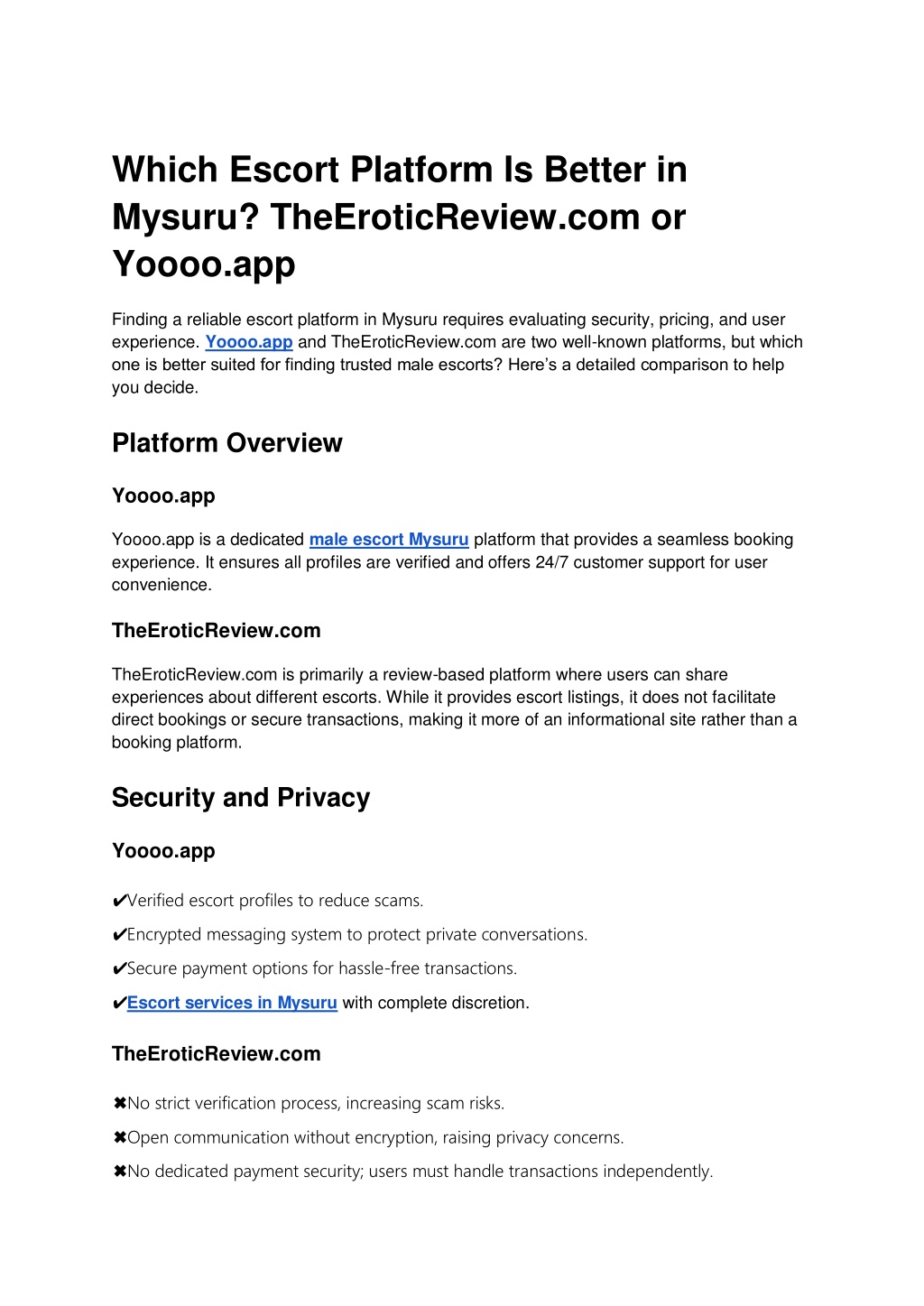 Which Escort Platform Is Better in Mysuru? TheEroticReview.com or Yoooo.app

Finding a reliable escort platform in Mysuru requires evaluating security, pricing, and user experience. Yoooo.app and TheEroticReview.com are two well-known platforms, but which one is better suited for finding trusted male escorts? Here's a detailed comparison to help you decide.

Platform Overview

Yoooo.app

Yoooo.app is a dedicated male escort Mysuru platform that provides a seamless booking experience. It ensures all profiles are verified and offers 24/7 customer support for user convenience.

TheEroticReview.com

TheEroticReview.com is primarily a review-based platform where users can share experiences about different escorts. While it provides escort listings, it does not facilitate direct bookings or secure transactions, making it more of an informational site rather than a booking platform.

Security and Privacy

Yoooo.app

✔Verified escort profiles to reduce scams.

✔Encrypted messaging system to protect private conversations.

✔Secure payment options for hassle-free transactions.

✔Escort services in Mysuru with complete discretion.

TheEroticReview.com

✖No strict verification process, increasing scam risks.

✖Open communication without encryption, raising privacy concerns.

✖No dedicated payment security; users must handle transactions independently.